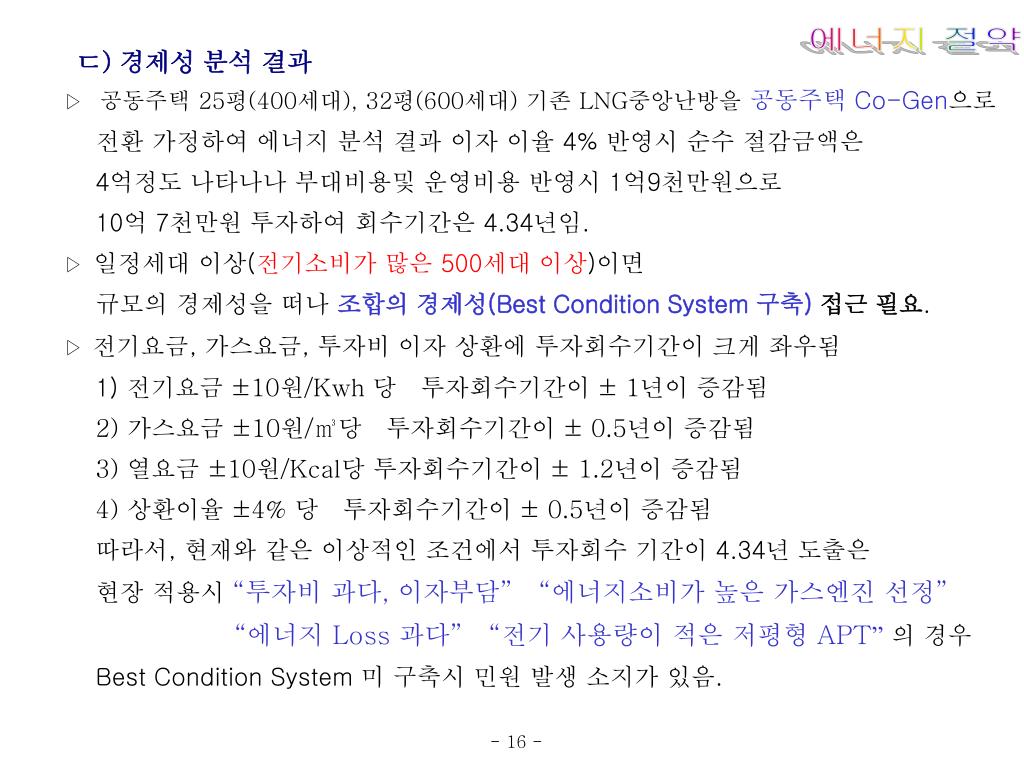 에너지 절약

ㄷ) 경제성 분석 결과

▷ 공동주택 25평(400세대), 32평(600세대) 기존 LNG중앙난방을 공동주택 Co-Gen으로 전환 가정하여 에너지 분석 결과 이자 이율 4% 반영시 순수 절감금액은 4억정도 나타나나 부대비용및 운영비용 반영시 1억9천만원으로 10억 7천만원 투자하여 회수기간은 4.34년임.

▷ 일정세대 이상(전기소비가 많은 500세대 이상)이면 규모의 경제성을 떠나 조합의 경제성(Best Condition System 구축) 접근 필요.

▷ 전기요금, 가스요금, 투자비 이자 상환에 투자회수기간이 크게 좌우됨
1) 전기요금 ±10원/Kwh 당 투자회수기간이 ± 1년이 증감됨
2) 가스요금 ±10원/㎥당 투자회수기간이 ± 0.5년이 증감됨
3) 열요금 ±10원/Kcal당 투자회수기간이 ± 1.2년이 증감됨
4) 상환이율 ±4% 당 투자회수기간이 ± 0.5년이 증감됨
따라서, 현재와 같은 이상적인 조건에서 투자회수 기간이 4.34년 도출은 현장 적용시 “투자비 과다, 이자부담” “에너지소비가 높은 가스엔진 선정” “에너지 Loss 과다” “전기 사용량이 적은 저평형 APT” 의 경우 Best Condition System 미 구축시 민원 발생 소지가 있음.

- 16 -